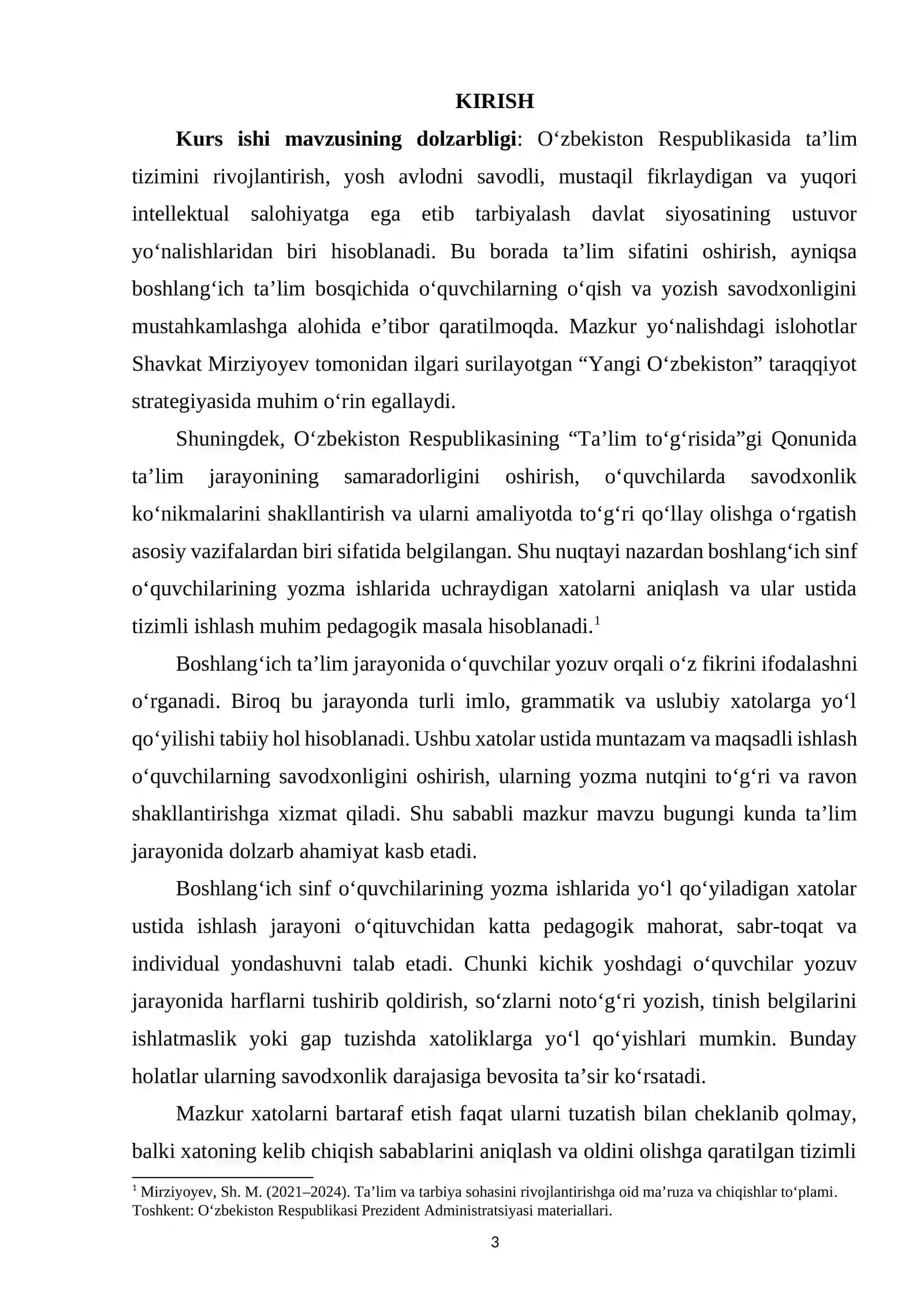 KIRISH

Kurs ishi mavzusining dolzarbligi: O'zbekiston Respublikasida ta'lim tizimini rivojlantirish, yosh avlodni savodli, mustaqil fikrlaydigan va yuqori intellektual salohiyatga ega etib tarbiyalash davlat siyosatining ustuvor yo'nalishlaridan biri hisoblanadi. Bu borada ta'lim sifatini oshirish, ayniqsa boshlang'ich ta'lim bosqichida o'quvchilarning o'qish va yozish savodxonligini mustahkamlashga alohida e'tibor qaratilmoqda. Mazkur yo'nalishdagi islohotlar Shavkat Mirziyoyev tomonidan ilgari surilayotgan "Yangi O'zbekiston" taraqqiyot strategiyasida muhim o'rin egallaydi.

Shuningdek, O'zbekiston Respublikasining "Ta'lim to'g'risida"gi Qonunida ta'lim jarayonining samaradorligini oshirish, o'quvchilarda savodxonlik ko'nikmalarini shakllantirish va ularni amaliyotda to'g'ri qo'llay olishga o'rgatish asosiy vazifalardan biri sifatida belgilangan. Shu nuqtayi nazardan boshlang'ich sinf o'quvchilarining yozma ishlarida uchraydigan xatolarni aniqlash va ular ustida tizimli ishlash muhim pedagogik masala hisoblanadi.$^{1}$

Boshlang'ich ta'lim jarayonida o'quvchilar yozuv orqali o'z fikrini ifodalashni o'rganadi. Biroq bu jarayonda turli imlo, grammatik va uslubiy xatolarga yo'l qo'yilishi tabiiy hol hisoblanadi. Ushbu xatolar ustida muntazam va maqsadli ishlash o'quvchilarning savodxonligini oshirish, ularning yozma nutqini to'g'ri va ravon shakllantirishga xizmat qiladi. Shu sababli mazkur mavzu bugungi kunda ta'lim jarayonida dolzarb ahamiyat kasb etadi.

Boshlang'ich sinf o'quvchilarining yozma ishlarida yo'l qo'yiladigan xatolar ustida ishlash jarayoni o'qituvchidan katta pedagogik mahorat, sabr-toqat va individual yondashuvni talab etadi. Chunki kichik yoshdagi o'quvchilar yozuv jarayonida harflarni tushirib qoldirish, so'zlarni noto'g'ri yozish, tinish belgilarini ishlatmaslik yoki gap tuzishda xatoliklarga yo'l qo'yishlari mumkin. Bunday holatlar ularning savodxonlik darajasiga bevosita ta'sir ko'rsatadi.

Mazkur xatolarni bartaraf etish faqat ularni tuzatish bilan cheklanib qolmay, balki xatoning kelib chiqish sabablarini aniqlash va oldini olishga qaratilgan tizimli

$^{1}$ Mirziyoyev, Sh. M. (2021–2024). Ta'lim va tarbiya sohasini rivojlantirishga oid ma'ruza va chiqishlar to'plami. Toshkent: O'zbekiston Respublikasi Prezident Administratsiyasi materiallari.

3